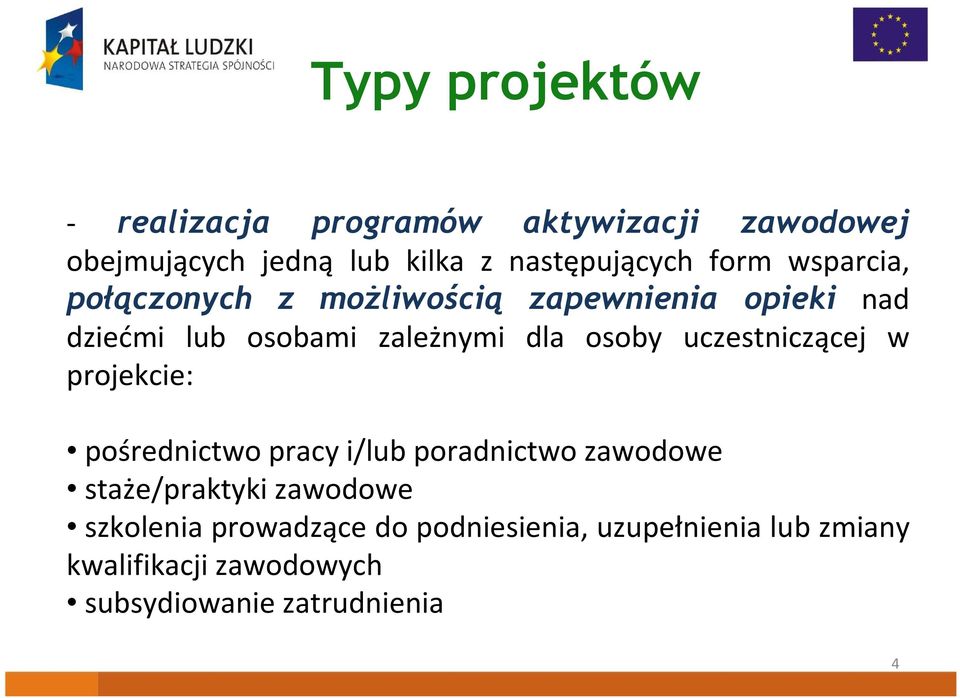 KAPITAŁ LUDZKI
NARODOWA STRATEGIA SPÓJNOŚCI

Typy projektów

- realizacja programów aktywizacji zawodowej obejmujących jedną lub kilka z następujących form wsparcia, połączonych z możliwością zapewnienia opieki nad dziećmi lub osobami zależnymi dla osoby uczestniczącej w projekcie:

• pośrednictwo pracy i/lub poradnictwo zawodowe
• staże/praktyki zawodowe
• szkolenia prowadzące do podniesienia, uzupełnienia lub zmiany kwalifikacji zawodowych
• subsydiowanie zatrudnienia

4